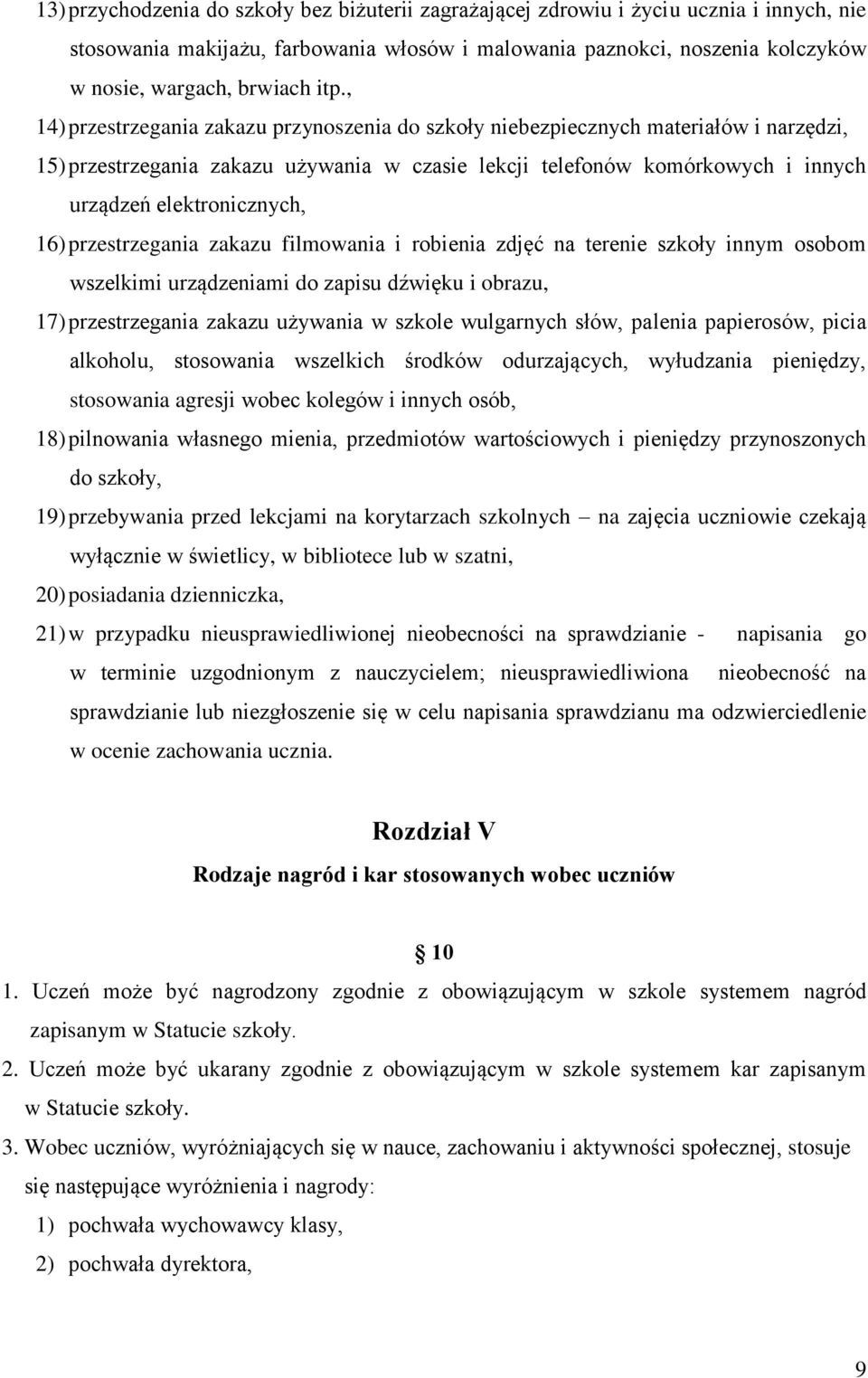 13) przychodzenia do szkoły bez biżuterii zagrażającej zdrowiu i życiu ucznia i innych, nie stosowania makijażu, farbowania włosów i malowania paznokci, noszenia kolczyków w nosie, wargach, brwiach itp.,

14) przestrzegania zakazu przynoszenia do szkoły niebezpiecznych materiałów i narzędzi,

15) przestrzegania zakazu używania w czasie lekcji telefonów komórkowych i innych urządzeń elektronicznych,

16) przestrzegania zakazu filmowania i robienia zdjęć na terenie szkoły innym osobom wszelkimi urządzeniami do zapisu dźwięku i obrazu,

17) przestrzegania zakazu używania w szkole wulgarnych słów, palenia papierosów, picia alkoholu, stosowania wszelkich środków odurzających, wyłudzania pieniędzy, stosowania agresji wobec kolegów i innych osób,

18) pilnowania własnego mienia, przedmiotów wartościowych i pieniędzy przynoszonych do szkoły,

19) przebywania przed lekcjami na korytarzach szkolnych – na zajęcia uczniowie czekają wyłącznie w świetlicy, w bibliotece lub w szatni,

20) posiadania dzienniczka,

21) w przypadku nieusprawiedliwionej nieobecności na sprawdzianie - napisania go w terminie uzgodnionym z nauczycielem; nieusprawiedliwiona nieobecność na sprawdzianie lub niezgłoszenie się w celu napisania sprawdzianu ma odzwierciedlenie w ocenie zachowania ucznia.

Rozdział V

Rodzaje nagród i kar stosowanych wobec uczniów

10

1. Uczeń może być nagrodzony zgodnie z obowiązującym w szkole systemem nagród zapisanym w Statucie szkoły.

2. Uczeń może być ukarany zgodnie z obowiązującym w szkole systemem kar zapisanym w Statucie szkoły.

3. Wobec uczniów, wyróżniających się w nauce, zachowaniu i aktywności społecznej, stosuje się następujące wyróżnienia i nagrody:

1) pochwała wychowawcy klasy,

2) pochwała dyrektora,

9